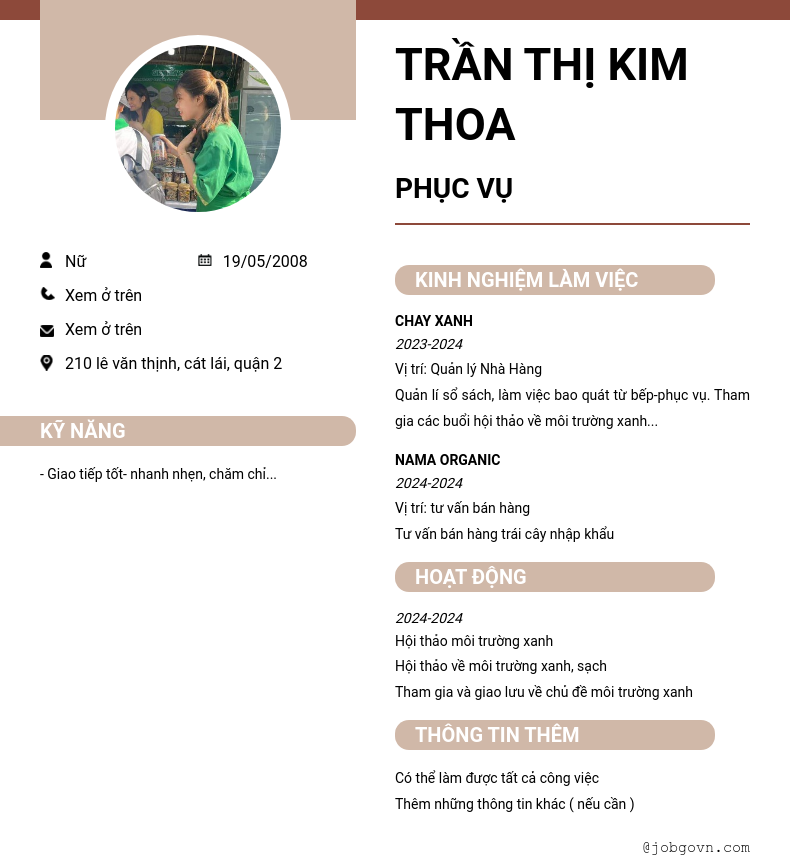 Nữ
19/05/2008
Xem ở trên
Xem ở trên
210 lê văn thịnh, cát lái, quận 2

KỸ NĂNG

- Giao tiếp tốt- nhanh nhẹn, chăm chỉ...

TRẦN THỊ KIM THOA

PHỤC VỤ

KINH NGHIỆM LÀM VIỆC

CHAY XANH
2023-2024
Vị trí: Quản lý Nhà Hàng
Quản lí sổ sách, làm việc bao quát từ bếp-phục vụ. Tham gia các buổi hội thảo về môi trường xanh...

NAMA ORGANIC
2024-2024
Vị trí: tư vấn bán hàng
Tư vấn bán hàng trái cây nhập khẩu

HOẠT ĐỘNG

2024-2024
Hội thảo môi trường xanh
Hội thảo về môi trường xanh, sạch
Tham gia và giao lưu về chủ đề môi trường xanh

THÔNG TIN THÊM

Có thể làm được tất cả công việc
Thêm những thông tin khác ( nếu cần )

@jobgovn.com